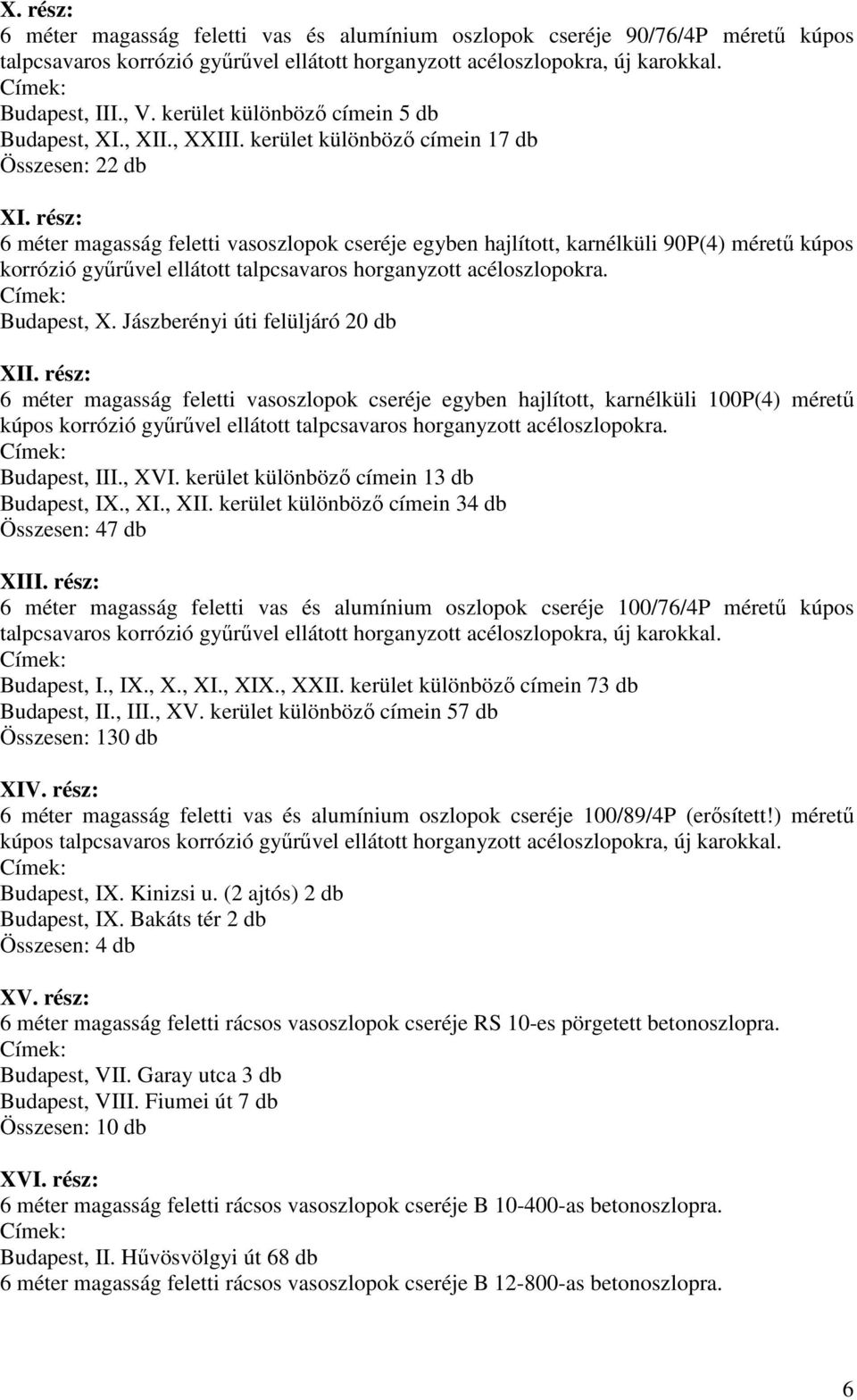 X. rész:
6 méter magasság feletti vas és alumínium oszlopok cseréje 90/76/4P méretű kúpos talpcsavaros korrózió gyűrűvel ellátott horganyzott acéloszlopokra, új karokkal.
Címek:
Budapest, III., V. kerület különböző címein 5 db
Budapest, XI., XII., XXIII. kerület különböző címein 17 db
Összesen: 22 db

XI. rész:
6 méter magasság feletti vasoszlopok cseréje egyben hajlított, karnélküli 90P(4) méretű kúpos korrózió gyűrűvel ellátott talpcsavaros horganyzott acéloszlopokra.
Címek:
Budapest, X. Jászberényi úti felüljáró 20 db

XII. rész:
6 méter magasság feletti vasoszlopok cseréje egyben hajlított, karnélküli 100P(4) méretű kúpos korrózió gyűrűvel ellátott talpcsavaros horganyzott acéloszlopokra.
Címek:
Budapest, III., XVI. kerület különböző címein 13 db
Budapest, IX., XI., XII. kerület különböző címein 34 db
Összesen: 47 db

XIII. rész:
6 méter magasság feletti vas és alumínium oszlopok cseréje 100/76/4P méretű kúpos talpcsavaros korrózió gyűrűvel ellátott horganyzott acéloszlopokra, új karokkal.
Címek:
Budapest, I., IX., X., XI., XIX., XXII. kerület különböző címein 73 db
Budapest, II., III., XV. kerület különböző címein 57 db
Összesen: 130 db

XIV. rész:
6 méter magasság feletti vas és alumínium oszlopok cseréje 100/89/4P (erősített!) méretű kúpos talpcsavaros korrózió gyűrűvel ellátott horganyzott acéloszlopokra, új karokkal.
Címek:
Budapest, IX. Kinizsi u. (2 ajtós) 2 db
Budapest, IX. Bakáts tér 2 db
Összesen: 4 db

XV. rész:
6 méter magasság feletti rácsos vasoszlopok cseréje RS 10-es pörgetett betonoszlopra.
Címek:
Budapest, VII. Garay utca 3 db
Budapest, VIII. Fiumei út 7 db
Összesen: 10 db

XVI. rész:
6 méter magasság feletti rácsos vasoszlopok cseréje B 10-400-as betonoszlopra.
Címek:
Budapest, II. Hűvösvölgyi út 68 db
6 méter magasság feletti rácsos vasoszlopok cseréje B 12-800-as betonoszlopra.

6